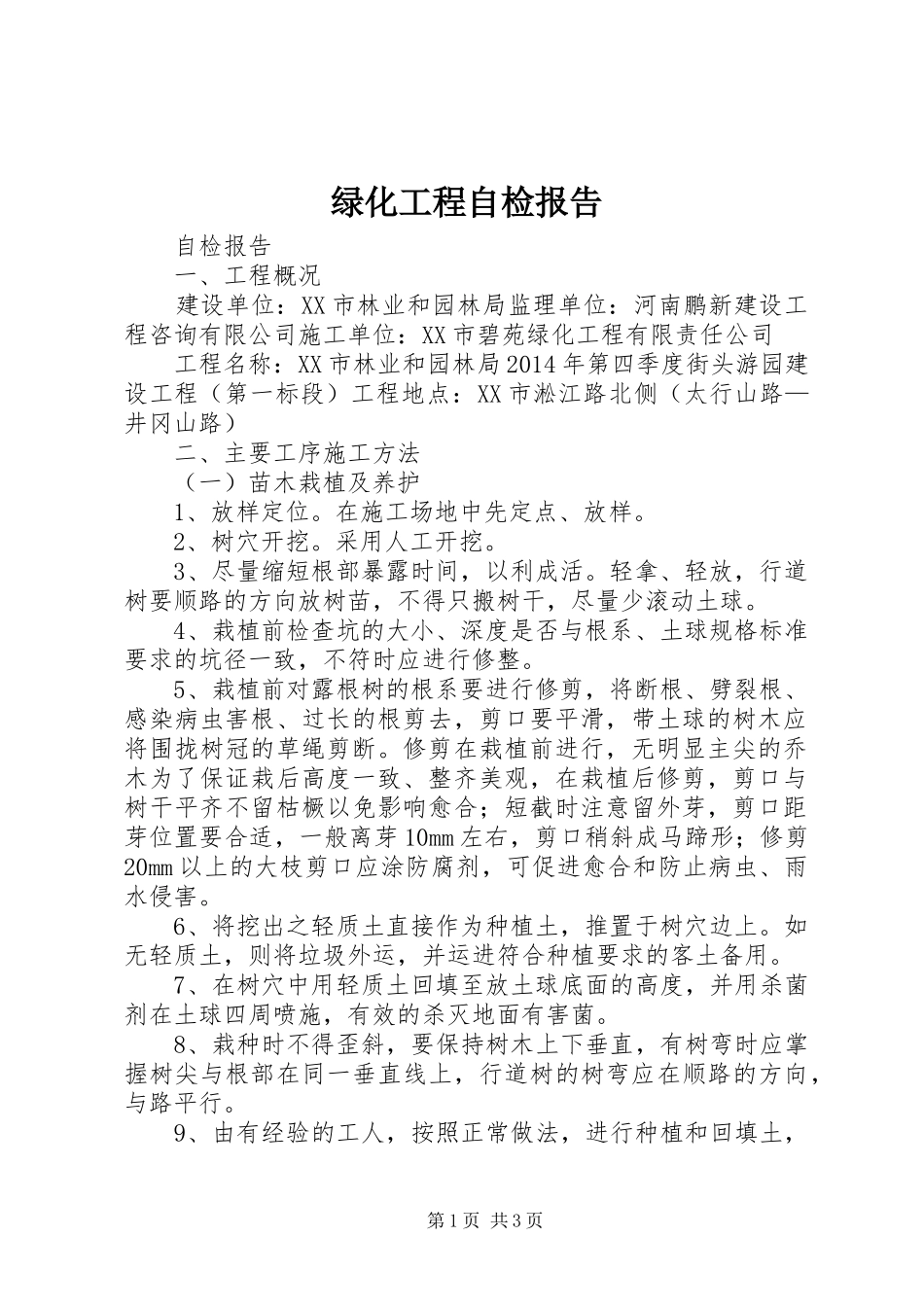 绿化工程自检报告

自检报告

一、工程概况

建设单位：XX市林业和园林局监理单位：河南鹏新建设工程咨询有限公司施工单位：XX市碧苑绿化工程有限责任公司

工程名称：XX市林业和园林局2014年第四季度街头游园建设工程（第一标段）工程地点：XX市淞江路北侧（太行山路—井冈山路）

二、主要工序施工方法

（一）苗木栽植及养护

1、放样定位。在施工场地中先定点、放样。

2、树穴开挖。采用人工开挖。

3、尽量缩短根部暴露时间，以利成活。轻拿、轻放，行道树要顺路的方向放树苗，不得只搬树干，尽量少滚动土球。

4、栽植前检查坑的大小、深度是否与根系、土球规格标准要求的坑径一致，不符时应进行修整。

5、栽植前对露根树的根系要进行修剪，将断根、劈裂根、感染病虫害根、过长的根剪去，剪口要平滑，带土球的树木应将围拢树冠的草绳剪断。修剪在栽植前进行，无明显主尖的乔木为了保证栽后高度一致、整齐美观，在栽植后修剪，剪口与树干平齐不留枯橛以免影响愈合；短截时注意留外芽，剪口距芽位置要合适，一般离芽10mm左右，剪口稍斜成马蹄形；修剪20mm以上的大枝剪口应涂防腐剂，可促进愈合和防止病虫、雨水侵害。

6、将挖出之轻质土直接作为种植土，推置于树穴边上。如无轻质土，则将垃圾外运，并运进符合种植要求的客土备用。

7、在树穴中用轻质土回填至放土球底面的高度，并用杀菌剂在土球四周喷施，有效的杀灭地面有害菌。

8、栽种时不得歪斜，要保持树木上下垂直，有树弯时应掌握树尖与根部在同一垂直线上，行道树的树弯应在顺路的方向，与路平行。

9、由有经验的工人，按照正常做法，进行种植和回填土，

第1页 共3页